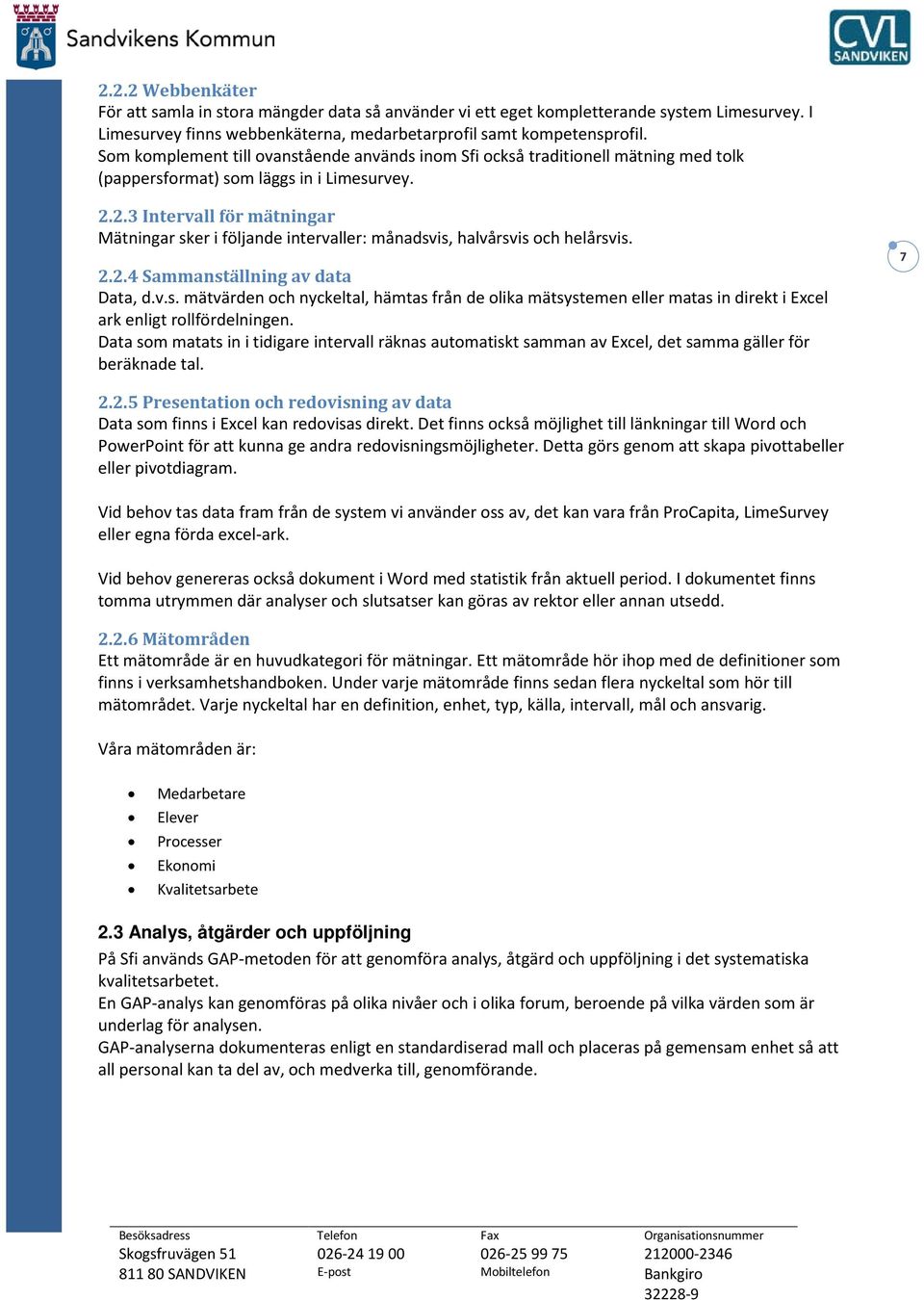 Sandvikens Kommun

CVL SANDVIKEN

2.2.2 Webbenkäter
För att samla in stora mängder data så använder vi ett eget kompletterande system Limesurvey. I Limesurvey finns webbenkäterna, medarbetarprofil samt kompetensprofil.
Som komplement till ovanstående används inom Sfi också traditionell mätning med tolk (pappersformat) som läggs in i Limesurvey.

2.2.3 Intervall för mätningar
Mätningar sker i följande intervaller: månadsvis, halvårsvis och helårsvis.

7

2.2.4 Sammanställning av data
Data, d.v.s. mätvärden och nyckeltal, hämtas från de olika mätsystemen eller matas in direkt i Excel ark enligt rollfördelningen.
Data som matats in i tidigare intervall räknas automatiskt samman av Excel, det samma gäller för beräknade tal.

2.2.5 Presentation och redovisning av data
Data som finns i Excel kan redovisas direkt. Det finns också möjlighet till länkningar till Word och PowerPoint för att kunna ge andra redovisningsmöjligheter. Detta görs genom att skapa pivottabeller eller pivotdiagram.

Vid behov tas data fram från de system vi använder oss av, det kan vara från ProCapita, LimeSurvey eller egna förda excel-ark.

Vid behov genereras också dokument i Word med statistik från aktuell period. I dokumentet finns tomma utrymmen där analyser och slutsatser kan göras av rektor eller annan utsedd.

2.2.6 Mätområden
Ett mätområde är en huvudkategori för mätningar. Ett mätområde hör ihop med de definitioner som finns i verksamhetshandboken. Under varje mätområde finns sedan flera nyckeltal som hör till mätområdet. Varje nyckeltal har en definition, enhet, typ, källa, intervall, mål och ansvarig.

Våra mätområden är:

• Medarbetare
• Elever
• Processer
• Ekonomi
• Kvalitetsarbete

2.3 Analys, åtgärder och uppföljning
På Sfi används GAP-metoden för att genomföra analys, åtgärd och uppföljning i det systematiska kvalitetsarbetet.
En GAP-analys kan genomföras på olika nivåer och i olika forum, beroende på vilka värden som är underlag för analysen.
GAP-analyserna dokumenteras enligt en standardiserad mall och placeras på gemensam enhet så att all personal kan ta del av, och medverka till, genomförande.

Besöksadress
Skogsfruvägen 51
811 80 SANDVIKEN

Telefon
026-24 19 00
E-post

Fax
026-25 99 75
Mobiltelefon

Organisationsnummer
212000-2346
Bankgiro
32228-9